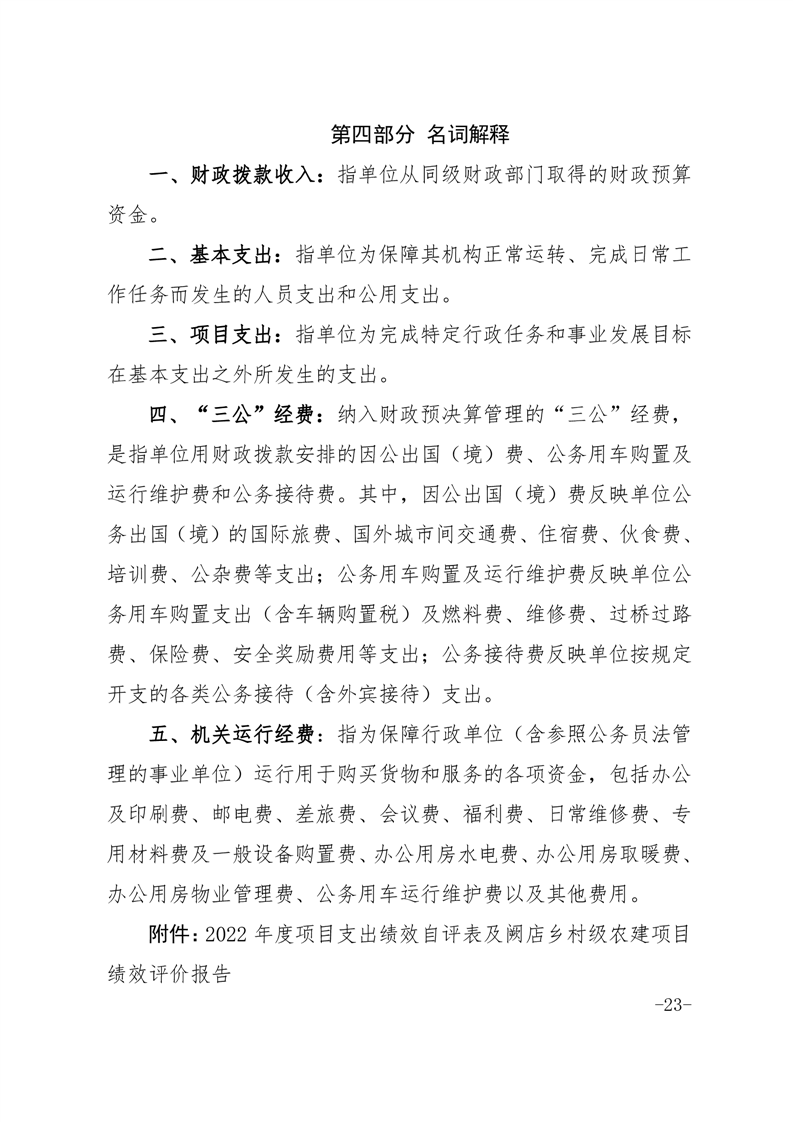 第四部分 名词解释

一、财政拨款收入：指单位从同级财政部门取得的财政预算资金。

二、基本支出：指单位为保障其机构正常运转、完成日常工作任务而发生的人员支出和公用支出。

三、项目支出：指单位为完成特定行政任务和事业发展目标在基本支出之外所发生的支出。

四、“三公”经费：纳入财政预决算管理的“三公”经费，是指单位用财政拨款安排的因公出国（境）费、公务用车购置及运行维护费和公务接待费。其中，因公出国（境）费反映单位公务出国（境）的国际旅费、国外城市间交通费、住宿费、伙食费、培训费、公杂费等支出；公务用车购置及运行维护费反映单位公务用车购置支出（含车辆购置税）及燃料费、维修费、过桥过路费、保险费、安全奖励费用等支出；公务接待费反映单位按规定开支的各类公务接待（含外宾接待）支出。

五、机关运行经费：指为保障行政单位（含参照公务员法管理的事业单位）运行用于购买货物和服务的各项资金，包括办公及印刷费、邮电费、差旅费、会议费、福利费、日常维修费、专用材料费及一般设备购置费、办公用房水电费、办公用房取暖费、办公用房物业管理费、公务用车运行维护费以及其他费用。

附件：2022 年度项目支出绩效自评表及阙店乡村级农建项目绩效评价报告

-23-